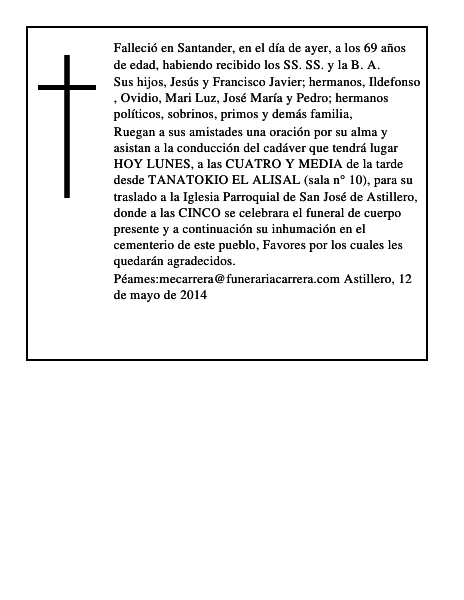 Falleció en Santander, en el día de ayer, a los 69 años de edad, habiendo recibido los SS. SS. y la B. A.
Sus hijos, Jesús y Francisco Javier; hermanos, Ildefonso , Ovidio, Mari Luz, José María y Pedro; hermanos políticos, sobrinos, primos y demás familia,
Ruegan a sus amistades una oración por su alma y asistan a la conducción del cadáver que tendrá lugar HOY LUNES, a las CUATRO Y MEDIA de la tarde desde TANATOKIO EL ALISAL (sala n° 10), para su traslado a la Iglesia Parroquial de San José de Astillero, donde a las CINCO se celebrara el funeral de cuerpo presente y a continuación su inhumación en el cementerio de este pueblo, Favores por los cuales les quedarán agradecidos.
Péames:mecarrera@funerariacarrera.com Astillero, 12 de mayo de 2014